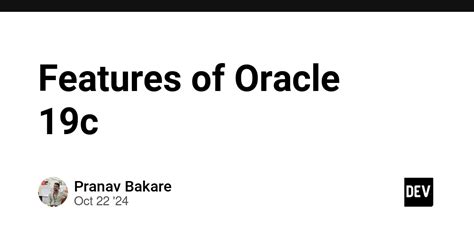 Features of Oracle 19c

Pranav Bakare
Oct 22 '24

DEV